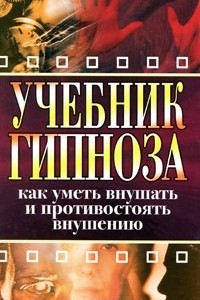 УЧЕБНИК ГИПНОЗА

как уметь внушать и противостоять внушению